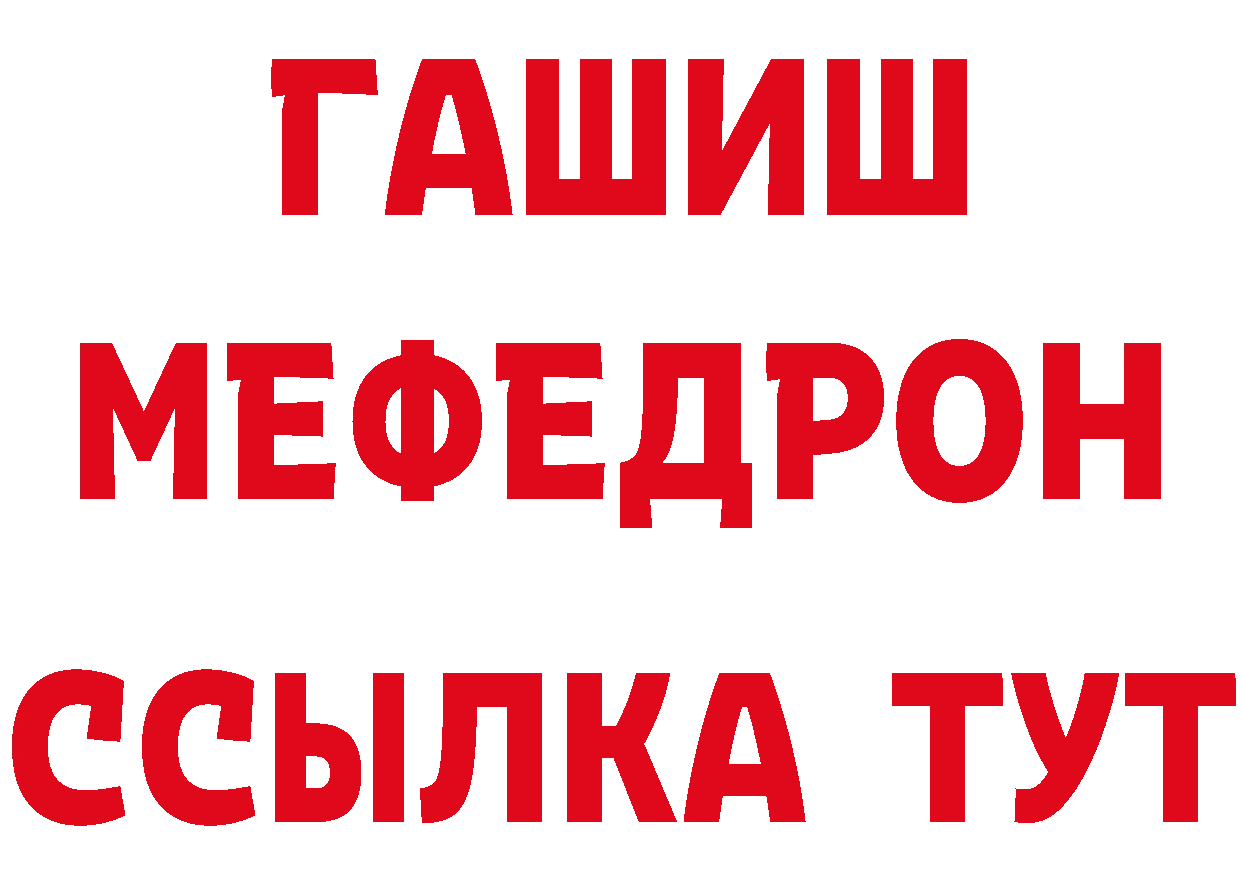 ГАШИШ
МЕФЕДРОН
ССЫЛКА ТУТ